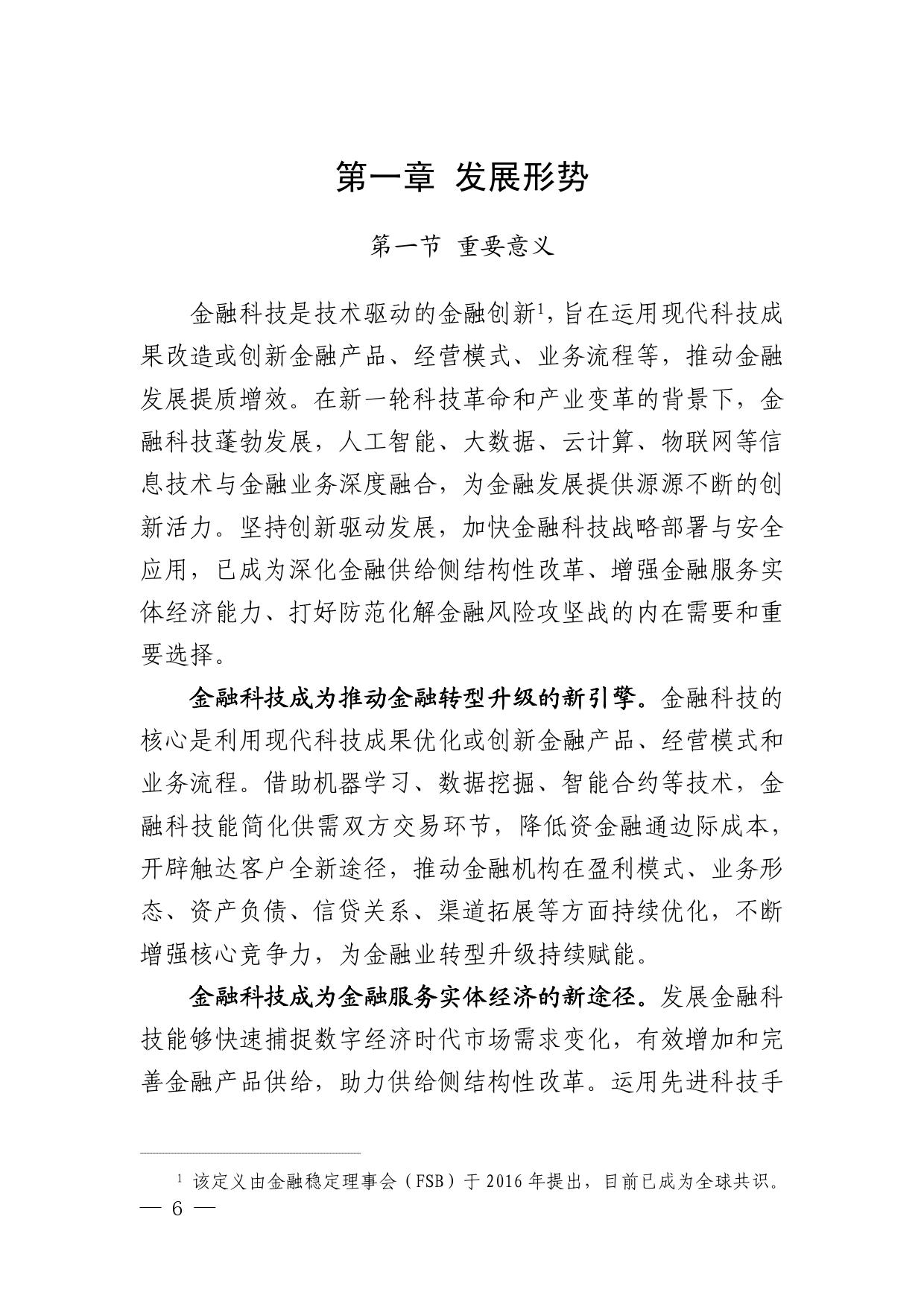 第一章 发展形势

第一节 重要意义

金融科技是技术驱动的金融创新$^1$，旨在运用现代科技成果改造或创新金融产品、经营模式、业务流程等，推动金融发展提质增效。在新一轮科技革命和产业变革的背景下，金融科技蓬勃发展，人工智能、大数据、云计算、物联网等信息技术与金融业务深度融合，为金融发展提供源源不断的创新活力。坚持创新驱动发展，加快金融科技战略部署与安全应用，已成为深化金融供给侧结构性改革、增强金融服务实体经济能力、打好防范化解金融风险攻坚战的内在需要和重要选择。

金融科技成为推动金融转型升级的新引擎。金融科技的核心是利用现代科技成果优化或创新金融产品、经营模式和业务流程。借助机器学习、数据挖掘、智能合约等技术，金融科技能简化供需双方交易环节，降低资金融通边际成本，开辟触达客户全新途径，推动金融机构在盈利模式、业务形态、资产负债、信贷关系、渠道拓展等方面持续优化，不断增强核心竞争力，为金融业转型升级持续赋能。

金融科技成为金融服务实体经济的新途径。发展金融科技能够快速捕捉数字经济时代市场需求变化，有效增加和完善金融产品供给，助力供给侧结构性改革。运用先进科技手

$^1$ 该定义由金融稳定理事会（FSB）于 2016 年提出，目前已成为全球共识。

— 6 —